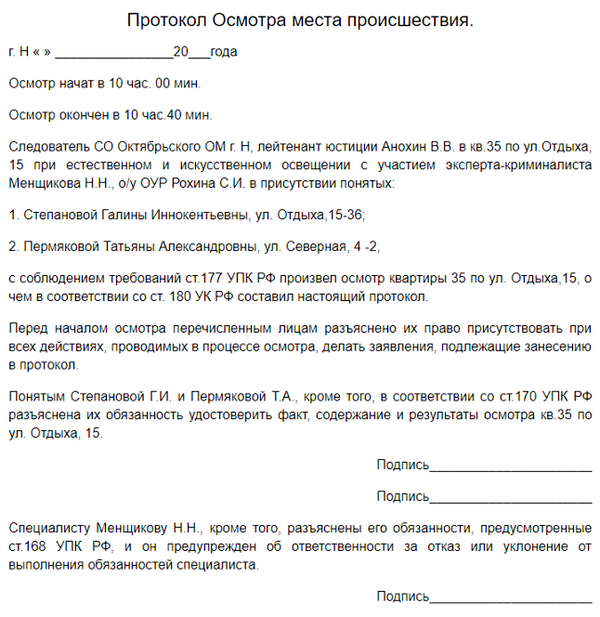 Протокол Осмотра места происшествия.

г. Н « » ________________20___года

Осмотр начат в 10 час. 00 мин.

Осмотр окончен в 10 час.40 мин.

Следователь СО Октябрьского ОМ г. Н, лейтенант юстиции Анохин В.В. в кв.35 по ул.Отдыха, 15 при естественном и искусственном освещении с участием эксперта-криминалиста Менщикова Н.Н., о/у ОУР Рохина С.И. в присутствии понятых:

1. Степановой Галины Иннокентьевны, ул. Отдыха,15-36;

2. Пермяковой Татьяны Александровны, ул. Северная, 4 -2,

с соблюдением требований ст.177 УПК РФ произвел осмотр квартиры 35 по ул. Отдыха,15, о чем в соответствии со ст. 180 УК РФ составил настоящий протокол.

Перед началом осмотра перечисленным лицам разъяснено их право присутствовать при всех действиях, проводимых в процессе осмотра, делать заявления, подлежащие занесению в протокол.

Понятым Степановой Г.И. и Пермяковой Т.А., кроме того, в соответствии со ст.170 УПК РФ разъяснена их обязанность удостоверить факт, содержание и результаты осмотра кв.35 по ул. Отдыха, 15.

Подпись______________________

Подпись______________________

Специалисту Менщикову Н.Н., кроме того, разъяснены его обязанности, предусмотренные ст.168 УПК РФ, и он предупрежден об ответственности за отказ или уклонение от выполнения обязанностей специалиста.

Подпись______________________